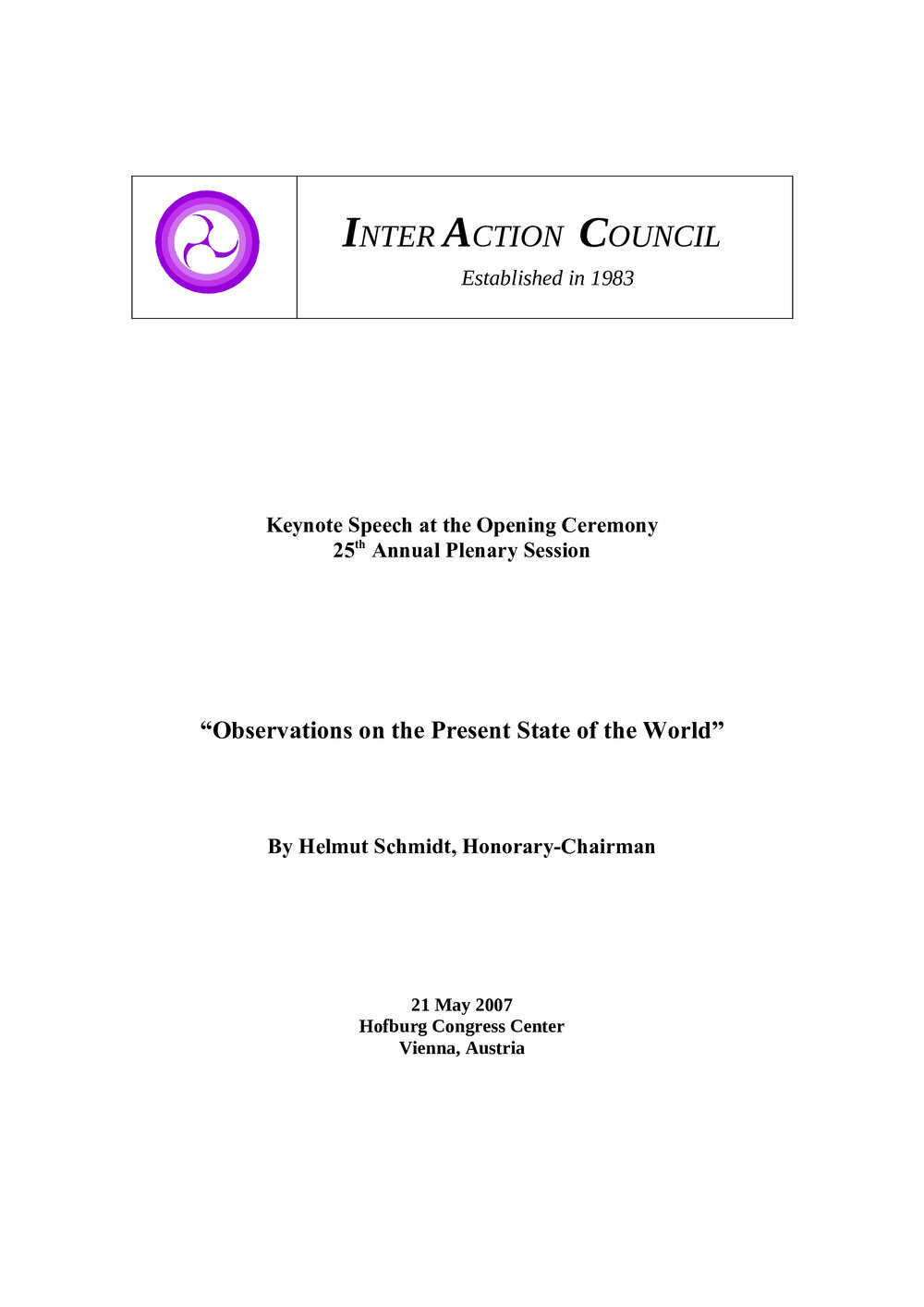 INTER ACTION COUNCIL

Established in 1983

Keynote Speech at the Opening Ceremony
25th Annual Plenary Session

"Observations on the Present State of the World"

By Helmut Schmidt, Honorary-Chairman

21 May 2007
Hofburg Congress Center
Vienna, Austria